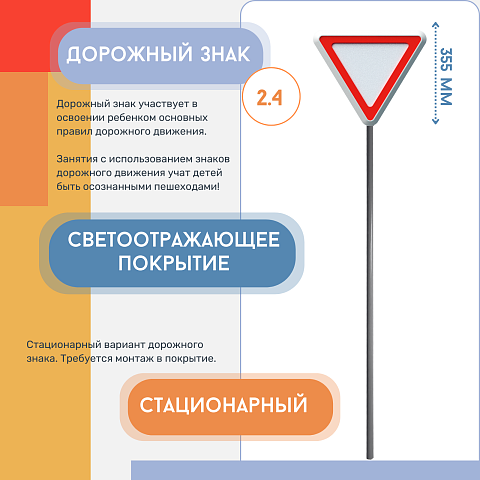 ДОРОЖНЫЙ ЗНАК

2.4

355 ММ

Дорожный знак участвует в освоении ребенком основных правил дорожного движения.

Занятия с использованием знаков дорожного движения учат детей быть осознанными пешеходами!

СВЕТООТРАЖАЮЩЕЕ ПОКРЫТИЕ

Стационарный вариант дорожного знака. Требуется монтаж в покрытие.

СТАЦИОНАРНЫЙ